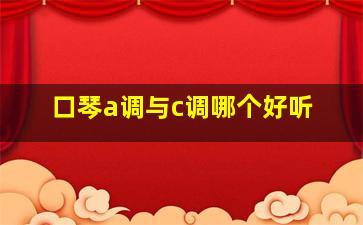 口琴a调与c调哪个好听